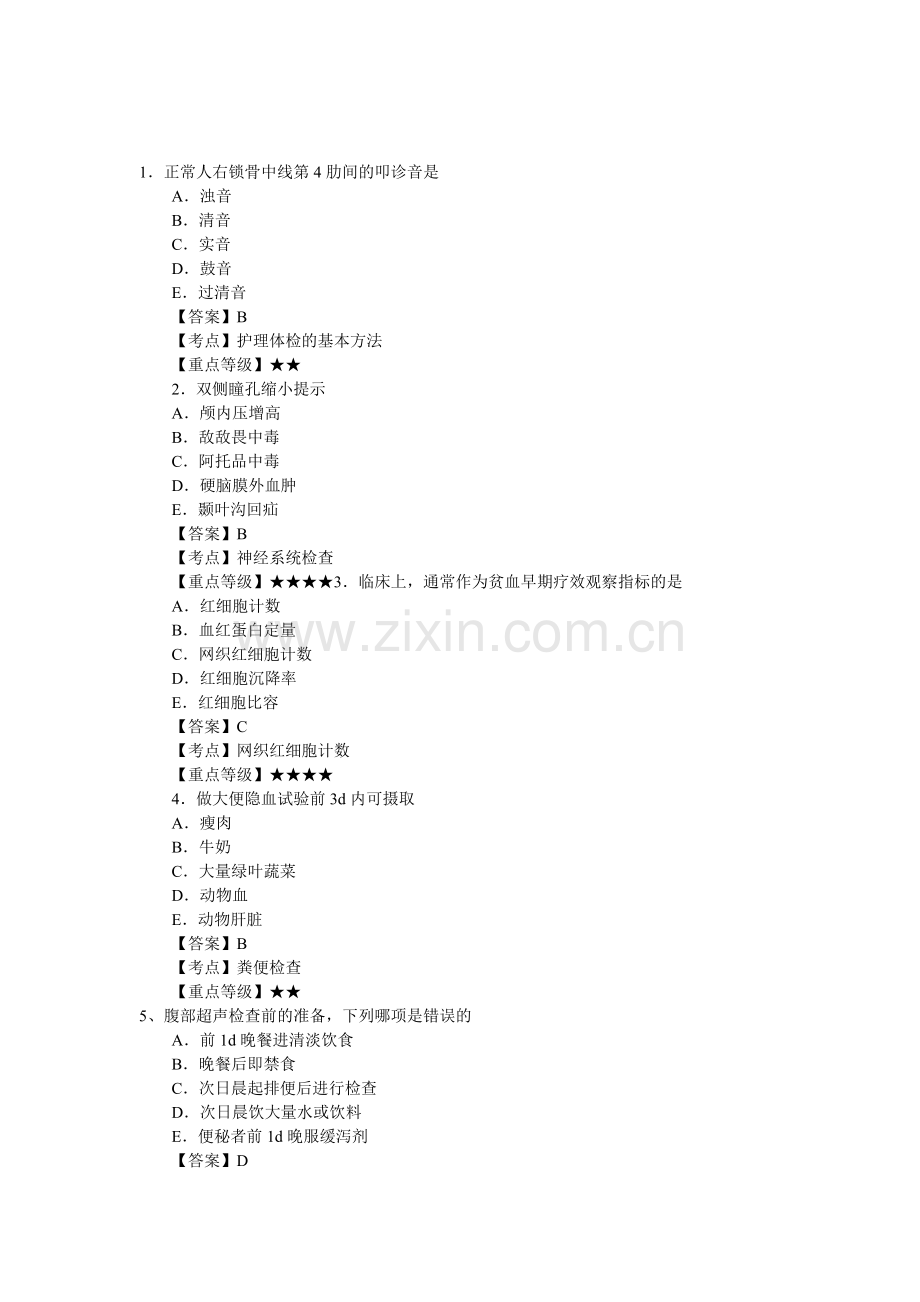 1．正常人右锁骨中线第 4 肋间的叩诊音是
A．浊音
B．清音
C．实音
D．鼓音
E．过清音
【答案】B
【考点】护理体检的基本方法
【重点等级】★★
2．双侧瞳孔缩小提示
A．颅内压增高
B．敌敌畏中毒
C．阿托品中毒
D．硬脑膜外血肿
E．颞叶沟回疝
【答案】B
【考点】神经系统检查
【重点等级】★★★★3．临床上，通常作为贫血早期疗效观察指标的是
A．红细胞计数
B．血红蛋白定量
C．网织红细胞计数
D．红细胞沉降率
E．红细胞比容
【答案】C
【考点】网织红细胞计数
【重点等级】★★★★
4．做大便隐血试验前 3d 内可摄取
A．瘦肉
B．牛奶
C．大量绿叶蔬菜
D．动物血
E．动物肝脏
【答案】B
【考点】粪便检查
【重点等级】★★
5、腹部超声检查前的准备，下列哪项是错误的
A．前 1d 晚餐进清淡饮食
B．晚餐后即禁食
C．次日晨起排便后进行检查
D．次日晨饮大量水或饮料
E．便秘者前 1d 晚服缓泻剂
【答案】D

www.zixin.com.cn